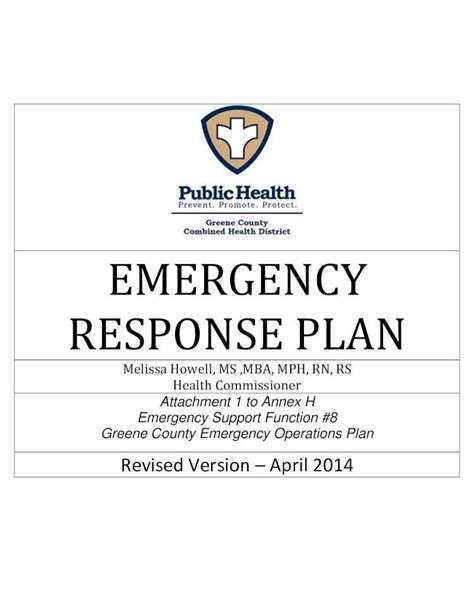 Public Health
Prevent. Promote. Protect.

Greene County
Combined Health District

EMERGENCY RESPONSE PLAN

Melissa Howell, MS ,MBA, MPH, RN, RS
Health Commissioner

Attachment 1 to Annex H
Emergency Support Function #8
Greene County Emergency Operations Plan

Revised Version – April 2014